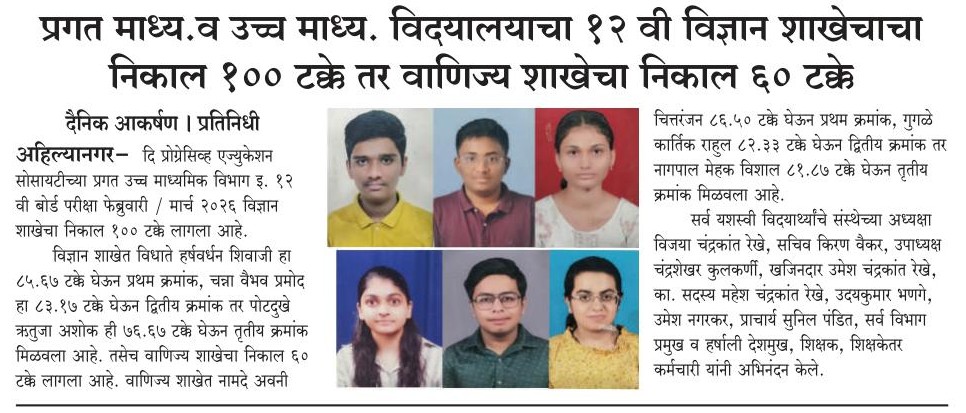 प्रगत माध्य.व उच्च माध्य. विद्यालयाचा १२ वी विज्ञान शाखेचाचा निकाल १०० टक्के तर वाणिज्य शाखेचा निकाल ६० टक्के

दैनिक आकर्षण । प्रतिनिधी

अहिल्यानगर– दि प्रोग्रेसिव्ह एज्युकेशन सोसायटीच्या प्रगत उच्च माध्यमिक विभाग इ. १२ वी बोर्ड परीक्षा फेब्रुवारी / मार्च २०२६ विज्ञान शाखेचा निकाल १०० टक्के लागला आहे.

विज्ञान शाखेत विधाते हर्षवर्धन शिवाजी हा ८५.६७ टक्के घेऊन प्रथम क्रमांक, चन्ना वैभव प्रमोद हा ८३.१७ टक्के घेऊन द्वितीय क्रमांक तर पोटदुखे ऋतुजा अशोक ही ७६.६७ टक्के घेऊन तृतीय क्रमांक मिळवला आहे. तसेच वाणिज्य शाखेचा निकाल ६० टक्के लागला आहे. वाणिज्य शाखेत नामदे अवनी चित्तरंजन ८६.५० टक्के घेऊन प्रथम क्रमांक, गुगळे कार्तिक राहुल ८२.३३ टक्के घेऊन द्वितीय क्रमांक तर नागपाल मेहक विशाल ८१.८७ टक्के घेऊन तृतीय क्रमांक मिळवला आहे.

सर्व यशस्वी विद्यार्थ्यांचे संस्थेच्या अध्यक्षा विजया चंद्रकांत रेखे, सचिव किरण वैकर, उपाध्यक्ष चंद्रशेखर कुलकर्णी, खजिनदार उमेश चंद्रकांत रेखे, का. सदस्य महेश चंद्रकांत रेखे, उदयकुमार भणगे, उमेश नगरकर, प्राचार्य सुनिल पंडित, सर्व विभाग प्रमुख व हर्षाली देशमुख, शिक्षक, शिक्षकेतर कर्मचारी यांनी अभिनंदन केले.